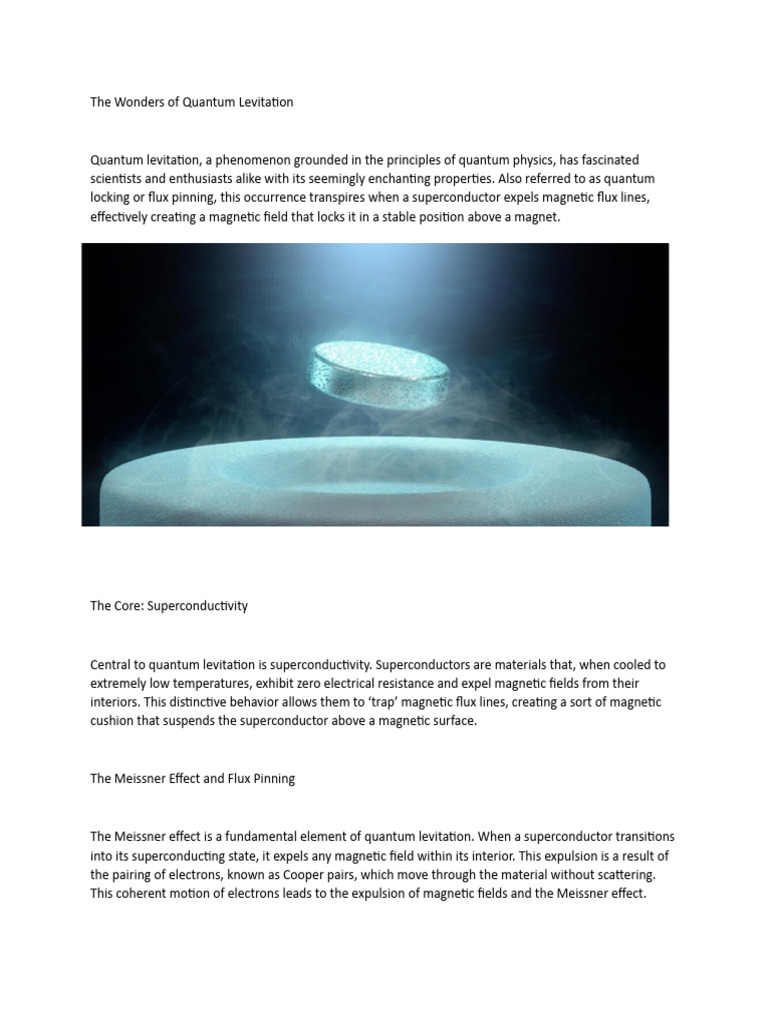 The Wonders of Quantum Levitation

Quantum levitation, a phenomenon grounded in the principles of quantum physics, has fascinated scientists and enthusiasts alike with its seemingly enchanting properties. Also referred to as quantum locking or flux pinning, this occurrence transpires when a superconductor expels magnetic flux lines, effectively creating a magnetic field that locks it in a stable position above a magnet.

The Core: Superconductivity

Central to quantum levitation is superconductivity. Superconductors are materials that, when cooled to extremely low temperatures, exhibit zero electrical resistance and expel magnetic fields from their interiors. This distinctive behavior allows them to 'trap' magnetic flux lines, creating a sort of magnetic cushion that suspends the superconductor above a magnetic surface.

The Meissner Effect and Flux Pinning

The Meissner effect is a fundamental element of quantum levitation. When a superconductor transitions into its superconducting state, it expels any magnetic field within its interior. This expulsion is a result of the pairing of electrons, known as Cooper pairs, which move through the material without scattering. This coherent motion of electrons leads to the expulsion of magnetic fields and the Meissner effect.